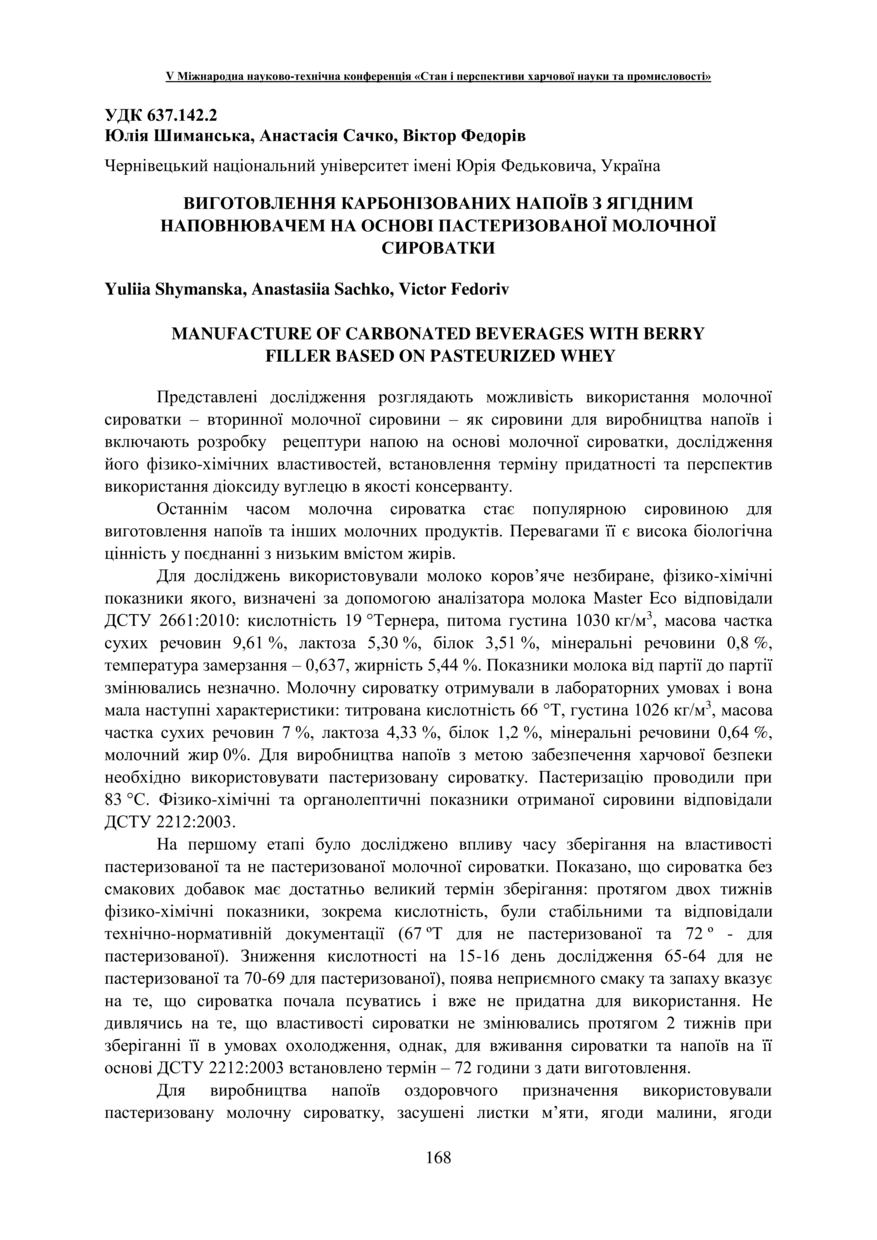 V Міжнародна науково-технічна конференція «Стан і перспективи харчової науки та промисловості»

УДК 637.142.2
Юлія Шиманська, Анастасія Сачко, Віктор Федорів

Чернівецький національний університет імені Юрія Федьковича, Україна

ВИГОТОВЛЕННЯ КАРБОНІЗОВАНИХ НАПОЇВ З ЯГІДНИМ НАПОВНЮВАЧЕМ НА ОСНОВІ ПАСТЕРИЗОВАНОЇ МОЛОЧНОЇ СИРОВАТКИ

Yuliia Shymanska, Anastasiia Sachko, Victor Fedoriv

MANUFACTURE OF CARBONATED BEVERAGES WITH BERRY FILLER BASED ON PASTEURIZED WHEY

Представлені дослідження розглядають можливість використання молочної сироватки – вторинної молочної сировини – як сировини для виробництва напоїв і включають розробку рецептури напою на основі молочної сироватки, дослідження його фізико-хімічних властивостей, встановлення терміну придатності та перспектив використання діоксиду вуглецю в якості консерванту.

Останнім часом молочна сироватка стає популярною сировиною для виготовлення напоїв та інших молочних продуктів. Перевагами її є висока біологічна цінність у поєднанні з низьким вмістом жирів.

Для досліджень використовували молоко коров'яче незбиране, фізико-хімічні показники якого, визначені за допомогою аналізатора молока Master Eco відповідали ДСТУ 2661:2010: кислотність 19 °Тернера, питома густина 1030 кг/м$^3$, масова частка сухих речовин 9,61 %, лактоза 5,30 %, білок 3,51 %, мінеральні речовини 0,8 %, температура замерзання – 0,637, жирність 5,44 %. Показники молока від партії до партії змінювались незначно. Молочну сироватку отримували в лабораторних умовах і вона мала наступні характеристики: титрована кислотність 66 °Т, густина 1026 кг/м$^3$, масова частка сухих речовин 7 %, лактоза 4,33 %, білок 1,2 %, мінеральні речовини 0,64 %, молочний жир 0%. Для виробництва напоїв з метою забезпечення харчової безпеки необхідно використовувати пастеризовану сироватку. Пастеризацію проводили при 83 °С. Фізико-хімічні та органолептичні показники отриманої сировини відповідали ДСТУ 2212:2003.

На першому етапі було досліджено впливу часу зберігання на властивості пастеризованої та не пастеризованої молочної сироватки. Показано, що сироватка без смакових добавок має достатньо великий термін зберігання: протягом двох тижнів фізико-хімічні показники, зокрема кислотність, були стабільними та відповідали технічно-нормативній документації (67 ºТ для не пастеризованої та 72 º - для пастеризованої). Зниження кислотності на 15-16 день дослідження 65-64 для не пастеризованої та 70-69 для пастеризованої), поява неприємного смаку та запаху вказує на те, що сироватка почала псуватись і вже не придатна для використання. Не дивлячись на те, що властивості сироватки не змінювались протягом 2 тижнів при зберіганні її в умовах охолодження, однак, для вживання сироватки та напоїв на її основі ДСТУ 2212:2003 встановлено термін – 72 години з дати виготовлення.

Для виробництва напоїв оздоровчого призначення використовували пастеризовану молочну сироватку, засушені листки м'яти, ягоди малини, ягоди

168